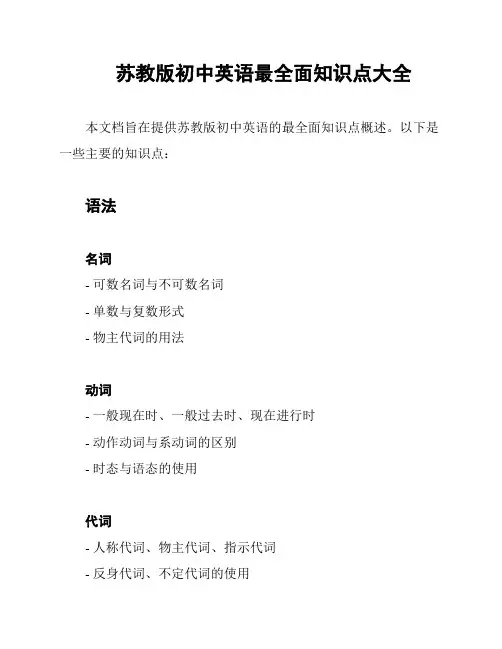 苏教版初中英语最全面知识点大全

本文档旨在提供苏教版初中英语的最全面知识点概述。以下是一些主要的知识点：

语法

名词

- 可数名词与不可数名词

- 单数与复数形式

- 物主代词的用法

动词

- 一般现在时、一般过去时、现在进行时

- 动作动词与系动词的区别

- 时态与语态的使用

代词

- 人称代词、物主代词、指示代词

- 反身代词、不定代词的使用